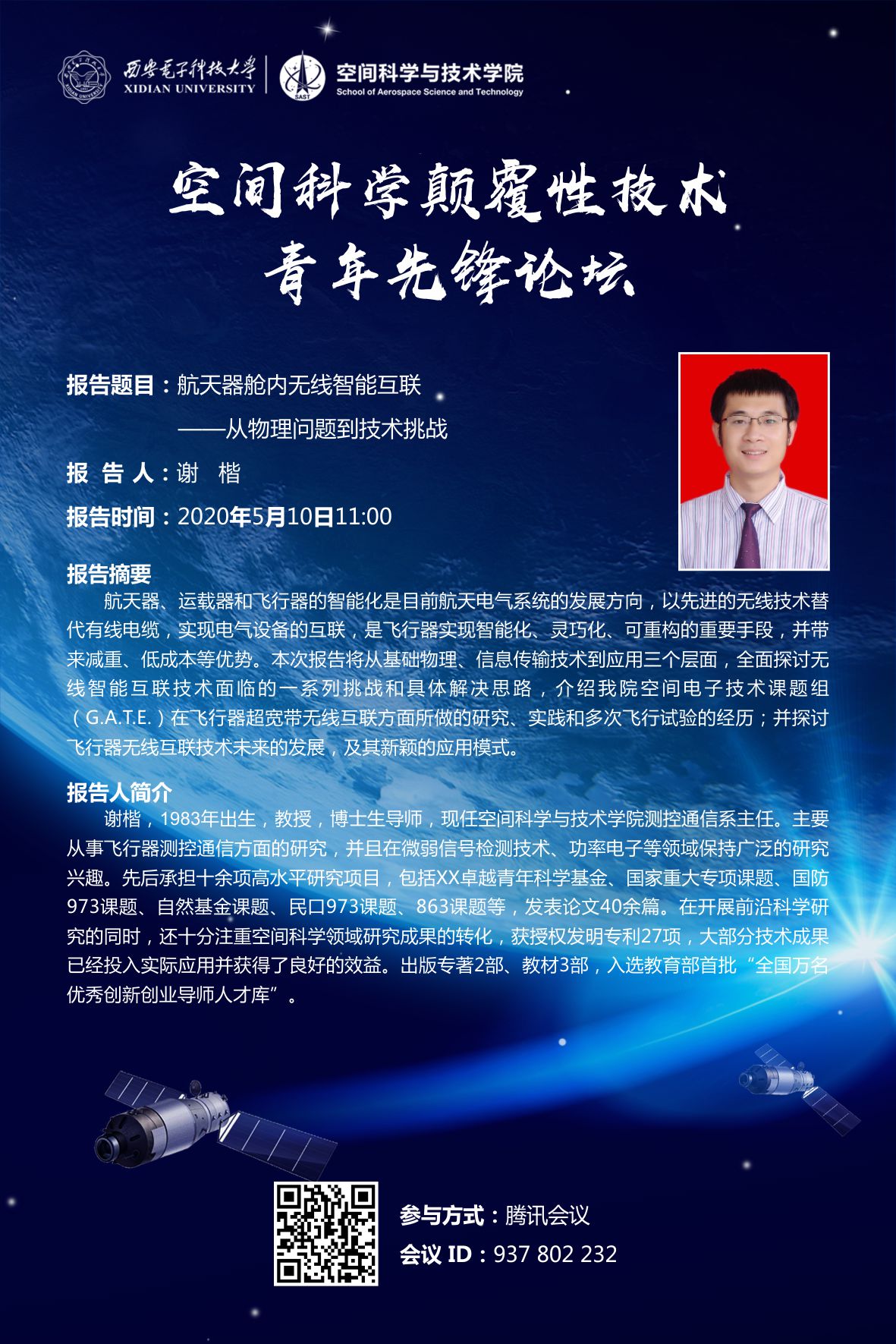 西安电子科技大学
XIDIAN UNIVERSITY
空间科学与技术学院
School of Aerospace Science and Technology

空间科学颠覆性技术
青年先锋论坛

报告题目：航天器舱内无线智能互联
——从物理问题到技术挑战

报告人：谢 楷

报告时间：2020年5月10日11:00

报告摘要

航天器、运载器和飞行器的智能化是目前航天电气系统的发展方向，以先进的无线技术替代有线电缆，实现电气设备的互联，是飞行器实现智能化、灵巧化、可重构的重要手段，并带来减重、低成本等优势。本次报告将从基础物理、信息传输技术到应用三个层面，全面探讨无线智能互联技术面临的一系列挑战和具体解决思路，介绍我院空间电子技术课题组（G.A.T.E.）在飞行器超宽带无线互联方面所做的研究、实践和多次飞行试验的经历；并探讨飞行器无线互联技术未来的发展，及其新颖的应用模式。

报告人简介

谢楷，1983年出生，教授，博士生导师，现任空间科学与技术学院测控通信系主任。主要从事飞行器测控通信方面的研究，并且在微弱信号检测技术、功率电子等领域保持广泛的研究兴趣。先后承担十余项高水平研究项目，包括XX卓越青年科学基金、国家重大专项课题、国防973课题、自然基金课题、民口973课题、863课题等，发表论文40余篇。在开展前沿科学研究的同时，还十分注重空间科学领域研究成果的转化，获授权发明专利27项，大部分技术成果已经投入实际应用并获得了良好的效益。出版专著2部、教材3部，入选教育部首批“全国万名优秀创新创业导师人才库”。

参与方式：腾讯会议
会议ID：937 802 232